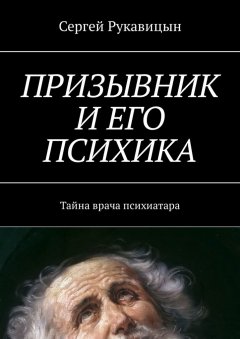 Сергей Рукавицын

ПРИЗЫВНИК И ЕГО ПСИХИКА

Тайна врача психиатара